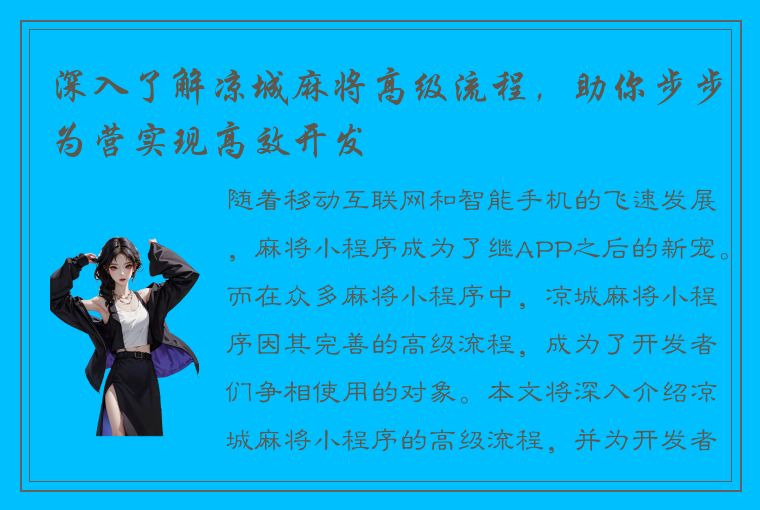 深入了解凉城麻将高级流程，助你步步为营实现高效开发

随着移动互联网和智能手机的飞速发展，麻将小程序成为了继APP之后的新宠。而在众多麻将小程序中，凉城麻将小程序因其完善的高级流程，成为了开发者们争相使用的对象。本文将深入介绍凉城麻将小程序的高级流程，并为开发者